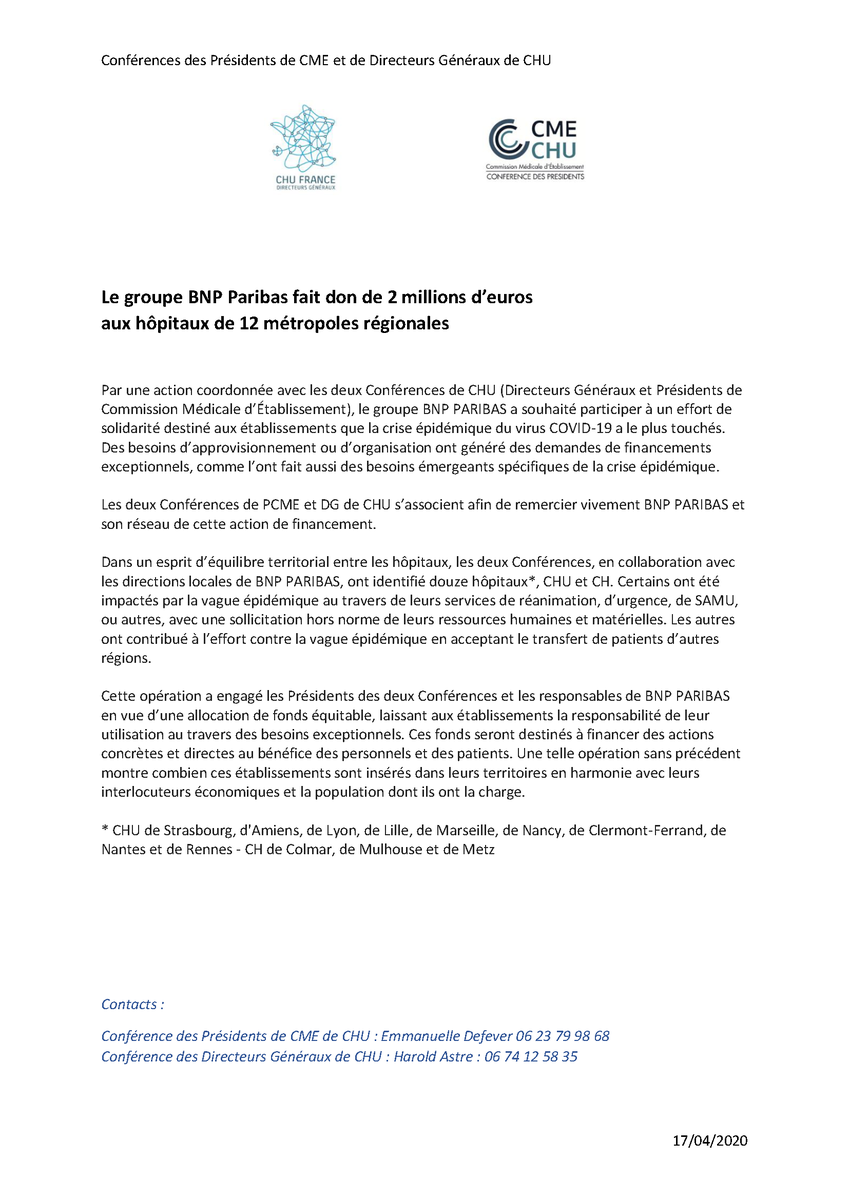 Conférences des Présidents de CME et de Directeurs Généraux de CHU

CHU FRANCE
DIRECTEURS GÉNÉRAUX

CME
CHU
Commission Médicale d'Établissement
CONFERENCE DES PRESIDENTS

Le groupe BNP Paribas fait don de 2 millions d'euros aux hôpitaux de 12 métropoles régionales

Par une action coordonnée avec les deux Conférences de CHU (Directeurs Généraux et Présidents de Commission Médicale d'Établissement), le groupe BNP PARIBAS a souhaité participer à un effort de solidarité destiné aux établissements que la crise épidémique du virus COVID-19 a le plus touchés. Des besoins d'approvisionnement ou d'organisation ont généré des demandes de financements exceptionnels, comme l'ont fait aussi des besoins émergeants spécifiques de la crise épidémique.

Les deux Conférences de PCME et DG de CHU s'associent afin de remercier vivement BNP PARIBAS et son réseau de cette action de financement.

Dans un esprit d'équilibre territorial entre les hôpitaux, les deux Conférences, en collaboration avec les directions locales de BNP PARIBAS, ont identifié douze hôpitaux*, CHU et CH. Certains ont été impactés par la vague épidémique au travers de leurs services de réanimation, d'urgence, de SAMU, ou autres, avec une sollicitation hors norme de leurs ressources humaines et matérielles. Les autres ont contribué à l'effort contre la vague épidémique en acceptant le transfert de patients d'autres régions.

Cette opération a engagé les Présidents des deux Conférences et les responsables de BNP PARIBAS en vue d'une allocation de fonds équitable, laissant aux établissements la responsabilité de leur utilisation au travers des besoins exceptionnels. Ces fonds seront destinés à financer des actions concrètes et directes au bénéfice des personnels et des patients. Une telle opération sans précédent montre combien ces établissements sont insérés dans leurs territoires en harmonie avec leurs interlocuteurs économiques et la population dont ils ont la charge.

* CHU de Strasbourg, d'Amiens, de Lyon, de Lille, de Marseille, de Nancy, de Clermont-Ferrand, de Nantes et de Rennes - CH de Colmar, de Mulhouse et de Metz

Contacts :

Conférence des Présidents de CME de CHU : Emmanuelle Defever 06 23 79 98 68
Conférence des Directeurs Généraux de CHU : Harold Astre : 06 74 12 58 35

17/04/2020